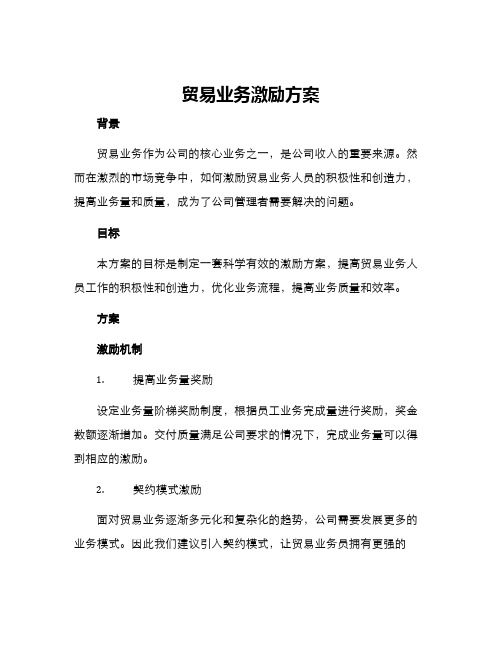 贸易业务激励方案

背景

贸易业务作为公司的核心业务之一，是公司收入的重要来源。然而在激烈的市场竞争中，如何激励贸易业务人员的积极性和创造力，提高业务量和质量，成为了公司管理者需要解决的问题。

目标

本方案的目标是制定一套科学有效的激励方案，提高贸易业务人员工作的积极性和创造力，优化业务流程，提高业务质量和效率。

方案

激励机制

1. 提高业务量奖励

设定业务量阶梯奖励制度，根据员工业务完成量进行奖励，奖金数额逐渐增加。交付质量满足公司要求的情况下，完成业务量可以得到相应的激励。

2. 契约模式激励

面对贸易业务逐渐多元化和复杂化的趋势，公司需要发展更多的业务模式。因此我们建议引入契约模式，让贸易业务员拥有更强的